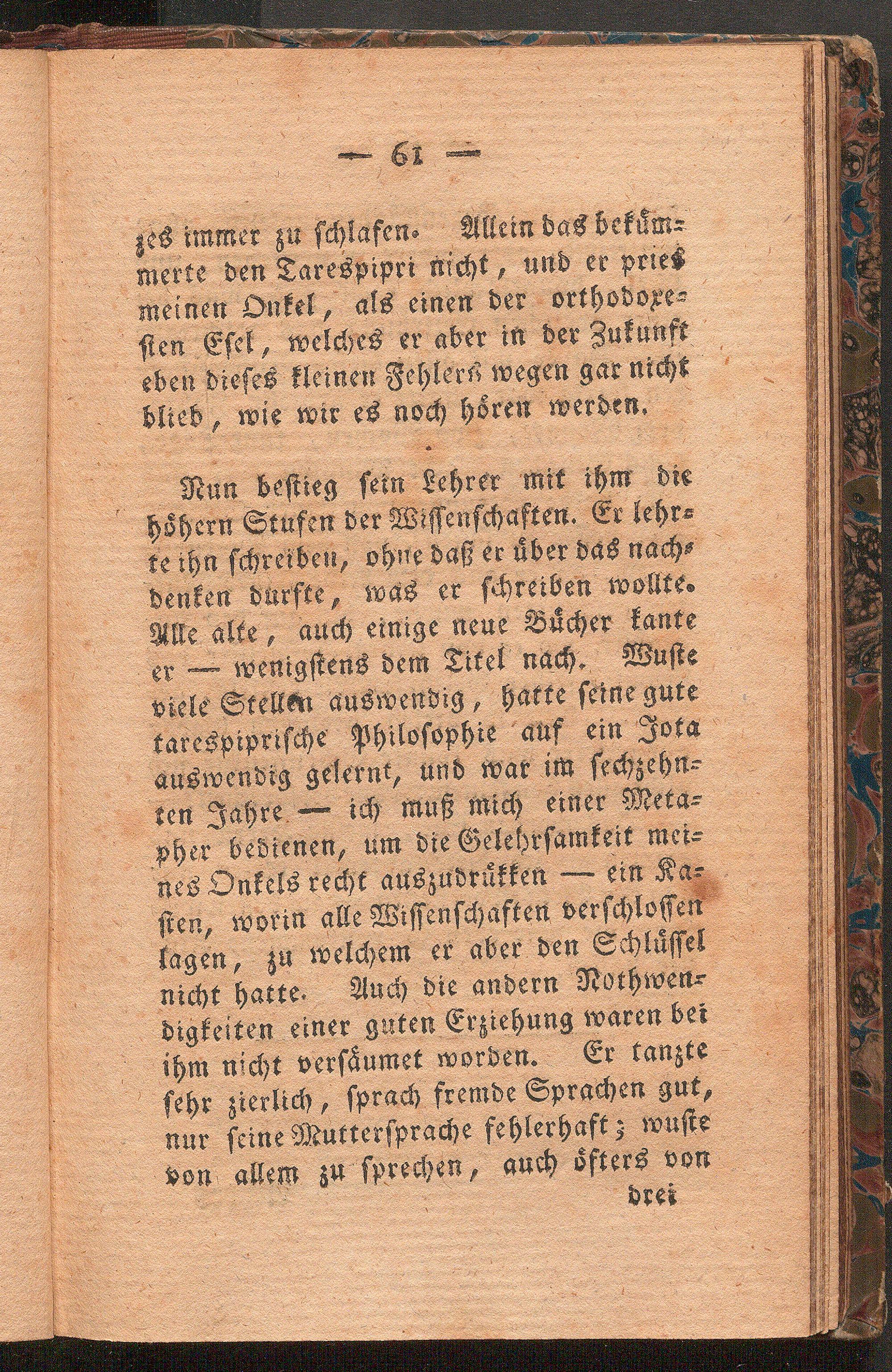 — 61 —

zes immer zu schlafen. Allein das bekümmerte den Tarespipri nicht, und er pries meinen Onkel, als einen der orthodoxesten Esel, welches er aber in der Zukunft eben dieses kleinen Fehlers wegen gar nicht blieb, wie wir es noch hören werden.

Nun bestieg sein Lehrer mit ihm die höhern Stufen der Wissenschaften. Er lehrte ihn schreiben, ohne daß er über das nachdenken durfte, was er schreiben wollte. Alle alte, auch einige neue Bücher kante er — wenigstens dem Titel nach. Wuste viele Stellen auswendig, hatte seine gute tarespiprische Philosophie auf ein Jota auswendig gelernt, und war im sechzehnten Jahre — ich muß mich einer Metapher bedienen, um die Gelehrsamkeit meines Onkels recht auszudrükken — ein Kasten, worin alle Wissenschaften verschlossen lagen, zu welchem er aber den Schlüssel nicht hatte. Auch die andern Nothwendigkeiten einer guten Erziehung waren bei ihm nicht versäumet worden. Er tanzte sehr zierlich, sprach fremde Sprachen gut, nur seine Muttersprache fehlerhaft; wuste von allem zu sprechen, auch öfters von

drei